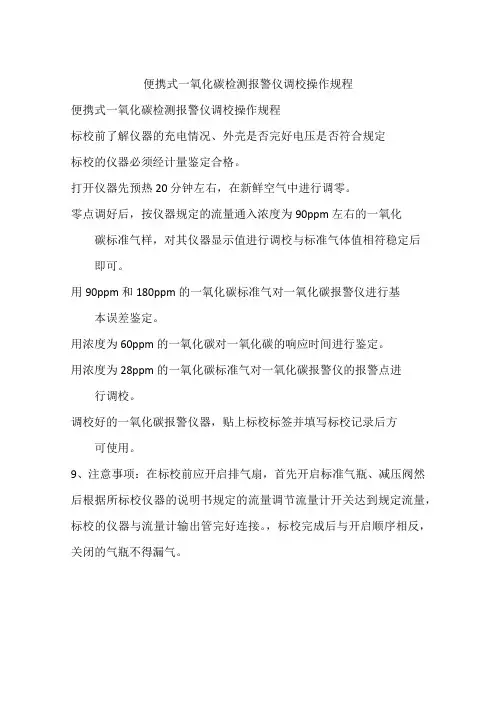 便携式一氧化碳检测报警仪调校操作规程

便携式一氧化碳检测报警仪调校操作规程

标校前了解仪器的充电情况、外壳是否完好电压是否符合规定

标校的仪器必须经计量鉴定合格。

打开仪器先预热 20 分钟左右，在新鲜空气中进行调零。

零点调好后，按仪器规定的流量通入浓度为 90ppm 左右的一氧化碳标准气样，对其仪器显示值进行调校与标准气体值相符稳定后即可。

用 90ppm 和 180ppm 的一氧化碳标准气对一氧化碳报警仪进行基本误差鉴定。

用浓度为 60ppm 的一氧化碳对一氧化碳的响应时间进行鉴定。

用浓度为 28ppm 的一氧化碳标准气对一氧化碳报警仪的报警点进行调校。

调校好的一氧化碳报警仪器，贴上标校标签并填写标校记录后方可使用。

9、注意事项：在标校前应开启排气扇，首先开启标准气瓶、减压阀然后根据所标校仪器的说明书规定的流量调节流量计开关达到规定流量，标校的仪器与流量计输出管完好连接。，标校完成后与开启顺序相反，关闭的气瓶不得漏气。